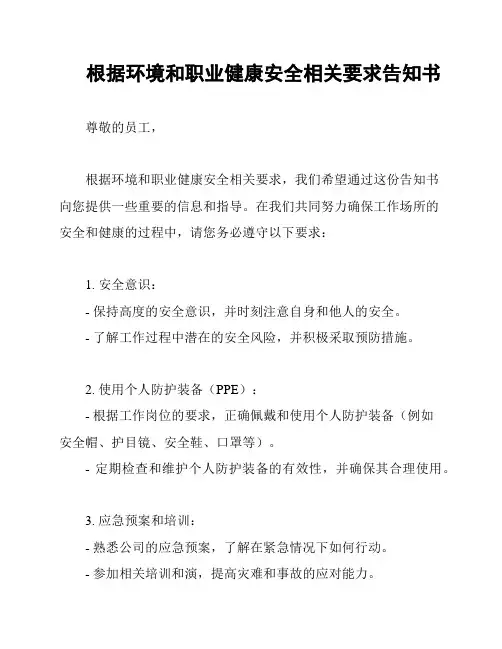 根据环境和职业健康安全相关要求告知书

尊敬的员工，

根据环境和职业健康安全相关要求，我们希望通过这份告知书向您提供一些重要的信息和指导。在我们共同努力确保工作场所的安全和健康的过程中，请您务必遵守以下要求：

1. 安全意识：
- 保持高度的安全意识，并时刻注意自身和他人的安全。
- 了解工作过程中潜在的安全风险，并积极采取预防措施。

2. 使用个人防护装备（PPE）：
- 根据工作岗位的要求，正确佩戴和使用个人防护装备（例如安全帽、护目镜、安全鞋、口罩等）。
- 定期检查和维护个人防护装备的有效性，并确保其合理使用。

3. 应急预案和培训：
- 熟悉公司的应急预案，了解在紧急情况下如何行动。
- 参加相关培训和演，提高灾难和事故的应对能力。